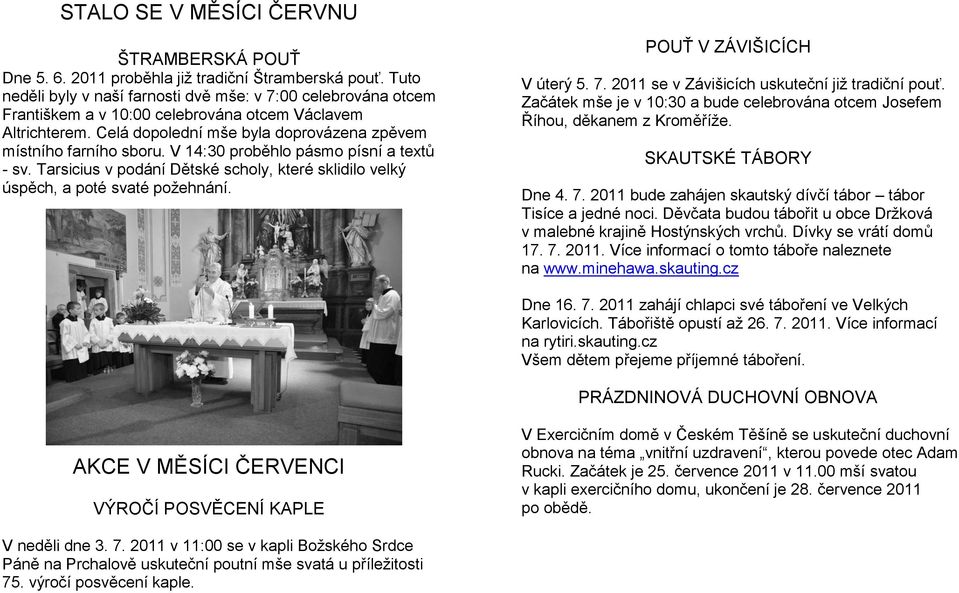 STALO SE V MĚSÍCI ČERVNU

ŠTRAMBERSKÁ POUŤ

Dne 5. 6. 2011 proběhla již tradiční Štramberská pouť. Tuto neděli byly v naší farnosti dvě mše: v 7:00 celebrována otcem Františkem a v 10:00 celebrována otcem Václavem Altrichterem. Celá dopolední mše byla doprovázena zpěvem místního farního sboru. V 14:30 proběhlo pásmo písní a textů - sv. Tarsicius v podání Dětské scholy, které sklidilo velký úspěch, a poté svaté požehnání.

AKCE V MĚSÍCI ČERVENCI

VÝROČÍ POSVĚCENÍ KAPLE

V neděli dne 3. 7. 2011 v 11:00 se v kapli Božského Srdce Páně na Prchalově uskuteční poutní mše svatá u příležitosti 75. výročí posvěcení kaple.

POUŤ V ZÁVIŠICÍCH

V úterý 5. 7. 2011 se v Závišicích uskuteční již tradiční pouť. Začátek mše je v 10:30 a bude celebrována otcem Josefem Říhou, děkanem z Kroměříže.

SKAUTSKÉ TÁBORY

Dne 4. 7. 2011 bude zahájen skautský dívčí tábor – tábor Tisíce a jedné noci. Děvčata budou tábořit u obce Držková v malebné krajině Hostýnských vrchů. Dívky se vrátí domů 17. 7. 2011. Více informací o tomto táboře naleznete na www.minehawa.skauting.cz

Dne 16. 7. 2011 zahájí chlapci své táboření ve Velkých Karlovicích. Tábořiště opustí až 26. 7. 2011. Více informací na rytiri.skauting.cz
Všem dětem přejeme příjemné táboření.

PRÁZDNINOVÁ DUCHOVNÍ OBNOVA

V Exercičním domě v Českém Těšíně se uskuteční duchovní obnova na téma „vnitřní uzdravení“, kterou povede otec Adam Rucki. Začátek je 25. července 2011 v 11.00 mší svatou v kapli exercičního domu, ukončení je 28. července 2011 po obědě.